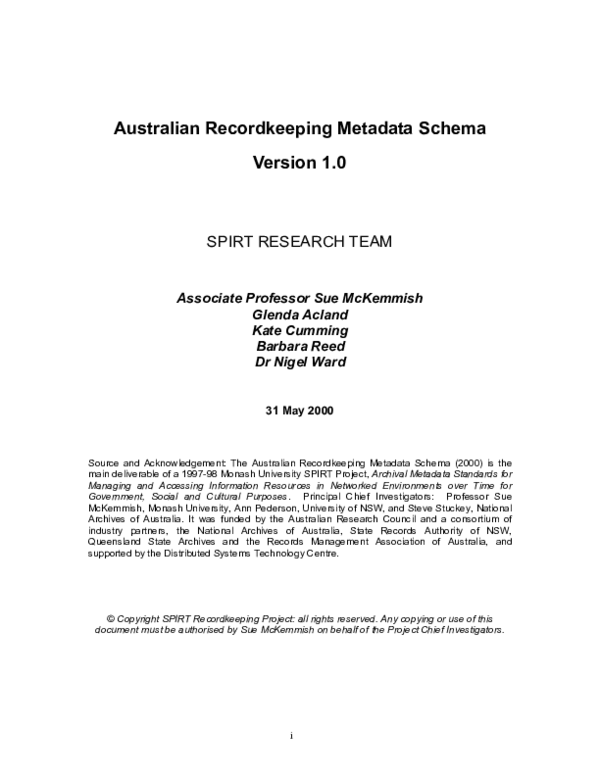 Australian Recordkeeping Metadata Schema

Version 1.0

SPIRT RESEARCH TEAM

Associate Professor Sue McKemmish
Glenda Acland
Kate Cumming
Barbara Reed
Dr Nigel Ward

31 May 2000

Source and Acknowledgement: The Australian Recordkeeping Metadata Schema (2000) is the main deliverable of a 1997-98 Monash University SPIRT Project, Archival Metadata Standards for Managing and Accessing Information Resources in Networked Environments over Time for Government, Social and Cultural Purposes. Principal Chief Investigators: Professor Sue McKemmish, Monash University, Ann Pederson, University of NSW, and Steve Stuckey, National Archives of Australia. It was funded by the Australian Research Council and a consortium of industry partners, the National Archives of Australia, State Records Authority of NSW, Queensland State Archives and the Records Management Association of Australia, and supported by the Distributed Systems Technology Centre.

© Copyright SPIRT Recordkeeping Project: all rights reserved. Any copying or use of this document must be authorised by Sue McKemmish on behalf of the Project Chief Investigators.

i